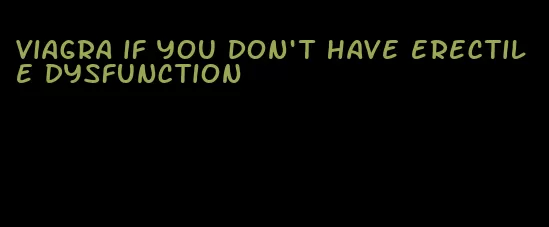 VIAGRA IF YOU DON'T HAVE ERECTILE DYSFUNCTION